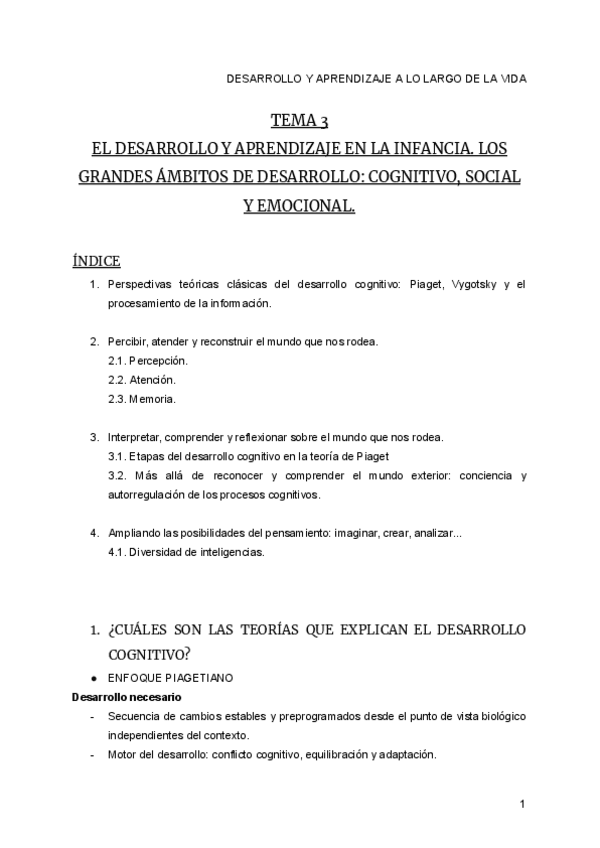 DESARROLLO Y APRENDIZAJE A LO LARGO DE LA VIDA

TEMA 3
EL DESARROLLO Y APRENDIZAJE EN LA INFANCIA. LOS GRANDES ÁMBITOS DE DESARROLLO: COGNITIVO, SOCIAL Y EMOCIONAL.

ÍNDICE

1. Perspectivas teóricas clásicas del desarrollo cognitivo: Piaget, Vygotsky y el procesamiento de la información.

2. Percibir, atender y reconstruir el mundo que nos rodea.
2.1. Percepción.
2.2. Atención.
2.3. Memoria.

3. Interpretar, comprender y reflexionar sobre el mundo que nos rodea.
3.1. Etapas del desarrollo cognitivo en la teoría de Piaget
3.2. Más allá de reconocer y comprender el mundo exterior: conciencia y autorregulación de los procesos cognitivos.

4. Ampliando las posibilidades del pensamiento: imaginar, crear, analizar...
4.1. Diversidad de inteligencias.

1. ¿CUÁLES SON LAS TEORÍAS QUE EXPLICAN EL DESARROLLO COGNITIVO?

● ENFOQUE PIAGETIANO

Desarrollo necesario
- Secuencia de cambios estables y preprogramados desde el punto de vista biológico independientes del contexto.
- Motor del desarrollo: conflicto cognitivo, equilibración y adaptación.

1